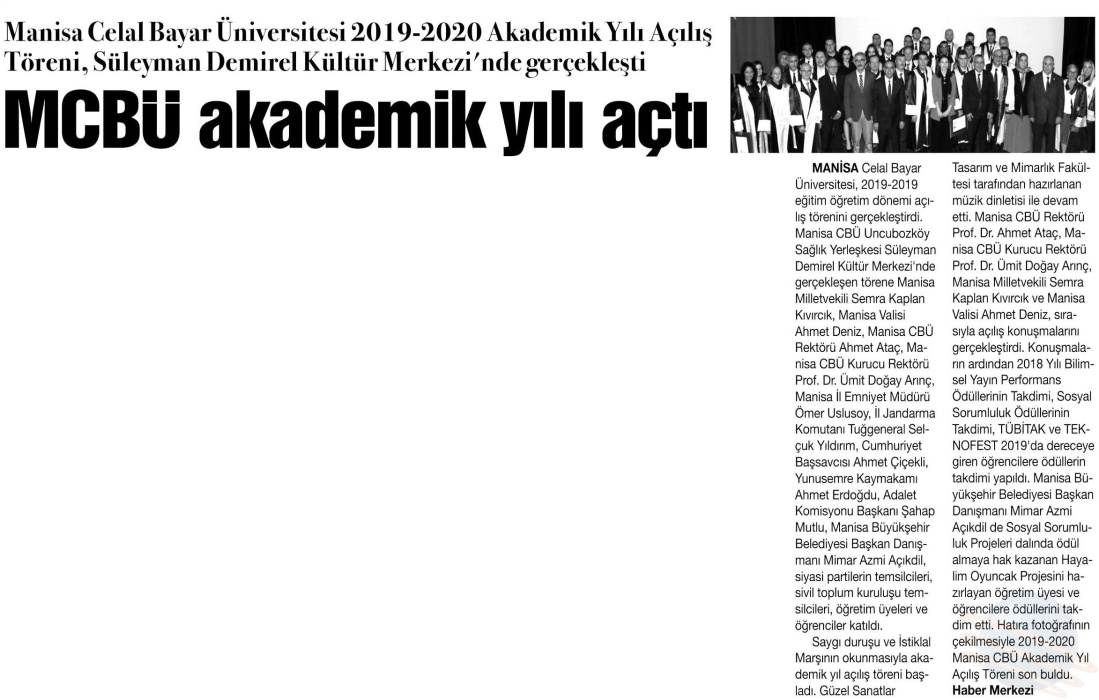 Manisa Celal Bayar Üniversitesi 2019-2020 Akademik Yılı Açılış Töreni, Süleyman Demirel Kültür Merkezi'nde gerçekleşti

MCBÜ akademik yılı açtı

MANİSA Celal Bayar Üniversitesi, 2019-2019 eğitim öğretim dönemi açılış törenini gerçekleştirdi. Manisa CBÜ Uncubozköy Sağlık Yerleşkesi Süleyman Demirel Kültür Merkezi'nde gerçekleşen törene Manisa Milletvekili Semra Kaplan Kıvırcık, Manisa Valisi Ahmet Deniz, Manisa CBÜ Rektörü Ahmet Ataç, Manisa CBÜ Kurucu Rektörü Prof. Dr. Ümit Doğay Arınç, Manisa İl Emniyet Müdürü Ömer Uslusoy, İl Jandarma Komutanı Tuğgeneral Selçuk Yıldırım, Cumhuriyet Başsavcısı Ahmet Çiçekli, Yunusemre Kaymakamı Ahmet Erdoğdu, Adalet Komisyonu Başkanı Şahap Mutlu, Manisa Büyükşehir Belediyesi Başkan Danışmanı Mimar Azmi Açıkdil, siyasi partilerin temsilcileri, sivil toplum kuruluşu temsilcileri, öğretim üyeleri ve öğrenciler katıldı.

Saygı duruşu ve İstiklal Marşının okunmasıyla akademik yıl açılış töreni başladı. Güzel Sanatlar Tasarım ve Mimarlık Fakültesi tarafından hazırlanan müzik dinletisi ile devam etti. Manisa CBÜ Rektörü Prof. Dr. Ahmet Ataç, Manisa CBÜ Kurucu Rektörü Prof. Dr. Ümit Doğay Arınç, Manisa Milletvekili Semra Kaplan Kıvırcık ve Manisa Valisi Ahmet Deniz, sırasıyla açılış konuşmalarını gerçekleştirdi. Konuşmaların ardından 2018 Yılı Bilimsel Yayın Performans Ödüllerinin Takdimi, Sosyal Sorumluluk Ödüllerinin Takdimi, TÜBİTAK ve TEKNOFEST 2019'da dereceye giren öğrencilere ödüllerin takdimi yapıldı. Manisa Büyükşehir Belediyesi Başkan Danışmanı Mimar Azmi Açıkdil de Sosyal Sorumluluk Projeleri dalında ödül almaya hak kazanan Hayalim Oyuncak Projesini hazırlayan öğretim üyesi ve öğrencilere ödüllerini takdim etti. Hatıra fotoğrafının çekilmesiyle 2019-2020 Manisa CBÜ Akademik Yıl Açılış Töreni son buldu.
Haber Merkezi